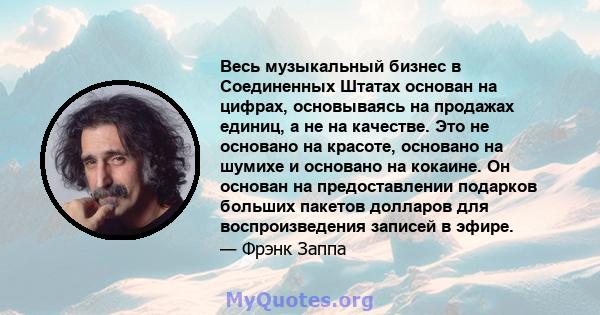 Весь музыкальный бизнес в Соединенных Штатах основан на цифрах, основываясь на продажах единиц, а не на качестве. Это не основано на красоте, основано на шумихе и основано на кокаине. Он основан на предоставлении подарков больших пакетов долларов для воспроизведения записей в эфире.
— Фрэнк Заппа

MyQuotes.org